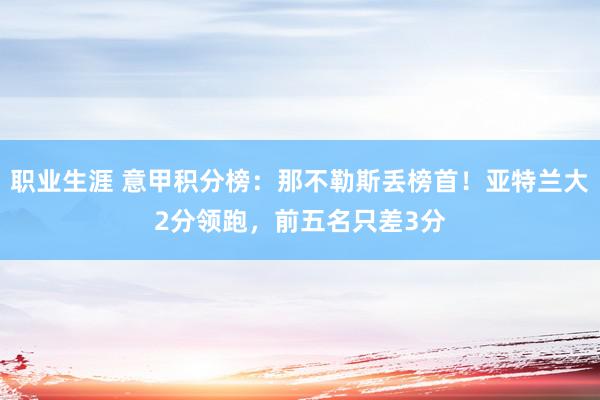 职业生涯 意甲积分榜：那不勒斯丢榜首！亚特兰大2分领跑，前五名只差3分